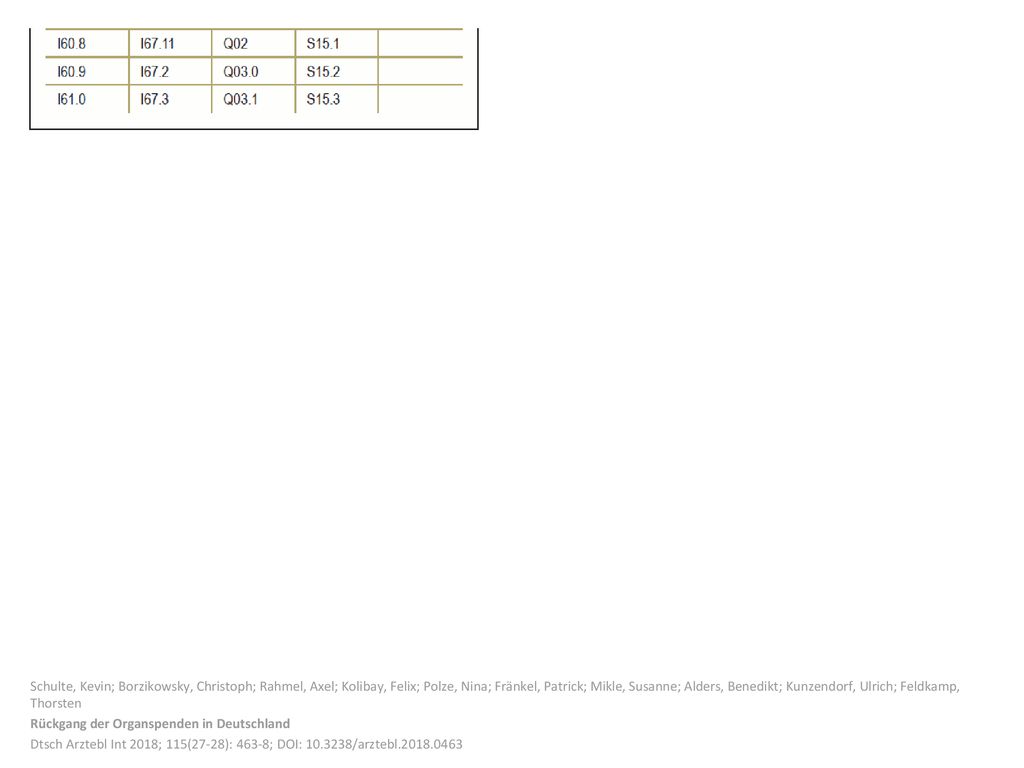 | I60.8 | I67.11 | Q02 | S15.1 | |
|---|---|---|---|---|
| I60.9 | I67.2 | Q03.0 | S15.2 | |
| I61.0 | I67.3 | Q03.1 | S15.3 | |

Schulte, Kevin; Borzikowsky, Christoph; Rahmel, Axel; Kolibay, Felix; Polze, Nina; Fränkel, Patrick; Mikle, Susanne; Alders, Benedikt; Kunzendorf, Ulrich; Feldkamp, Thorsten

Rückgang der Organspenden in Deutschland

Dtsch Arztebl Int 2018; 115(27-28): 463-8; DOI: 10.3238/arztebl.2018.0463